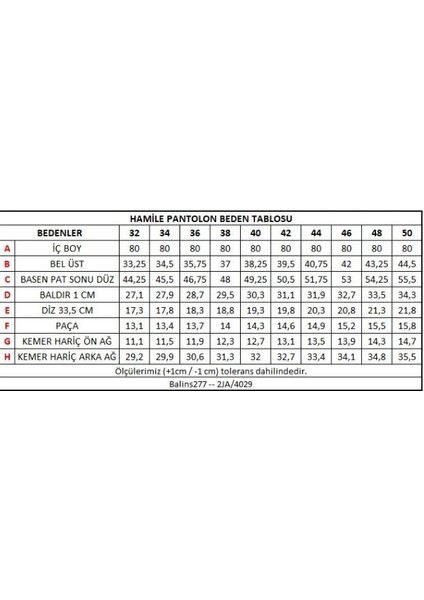 HAMİLE PANTOLON BEDEN TABLOSU

|  | BEDENLER | 32 | 34 | 36 | 38 | 40 | 42 | 44 | 46 | 48 | 50 |
|---|---|---|---|---|---|---|---|---|---|---|---|
| A | İÇ BOY | 80 | 80 | 80 | 80 | 80 | 80 | 80 | 80 | 80 | 80 |
| B | BEL ÜST | 33,25 | 34,5 | 35,75 | 37 | 38,25 | 39,5 | 40,75 | 42 | 43,25 | 44,5 |
| C | BASEN PAT SONU DÜZ | 44,25 | 45,5 | 46,75 | 48 | 49,25 | 50,5 | 51,75 | 53 | 54,25 | 55,5 |
| D | BALDIR 1 CM | 27,1 | 27,9 | 28,7 | 29,5 | 30,3 | 31,1 | 31,9 | 32,7 | 33,5 | 34,3 |
| E | DİZ 33,5 CM | 17,3 | 17,8 | 18,3 | 18,8 | 19,3 | 19,8 | 20,3 | 20,8 | 21,3 | 21,8 |
| F | PAÇA | 13,1 | 13,4 | 13,7 | 14 | 14,3 | 14,6 | 14,9 | 15,2 | 15,5 | 15,8 |
| G | KEMER HARİÇ ÖN AĞ | 11,1 | 11,5 | 11,9 | 12,3 | 12,7 | 13,1 | 13,5 | 13,9 | 14,3 | 14,7 |
| H | KEMER HARİÇ ARKA AĞ | 29,2 | 29,9 | 30,6 | 31,3 | 32 | 32,7 | 33,4 | 34,1 | 34,8 | 35,5 |

Ölçülerimiz (+1cm / -1 cm) tolerans dahilindedir.

Balins277 -- 2JA/4029